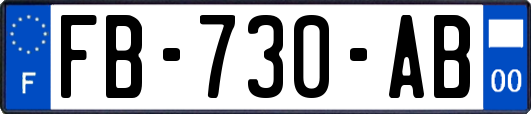 F
FB-730-AB
00